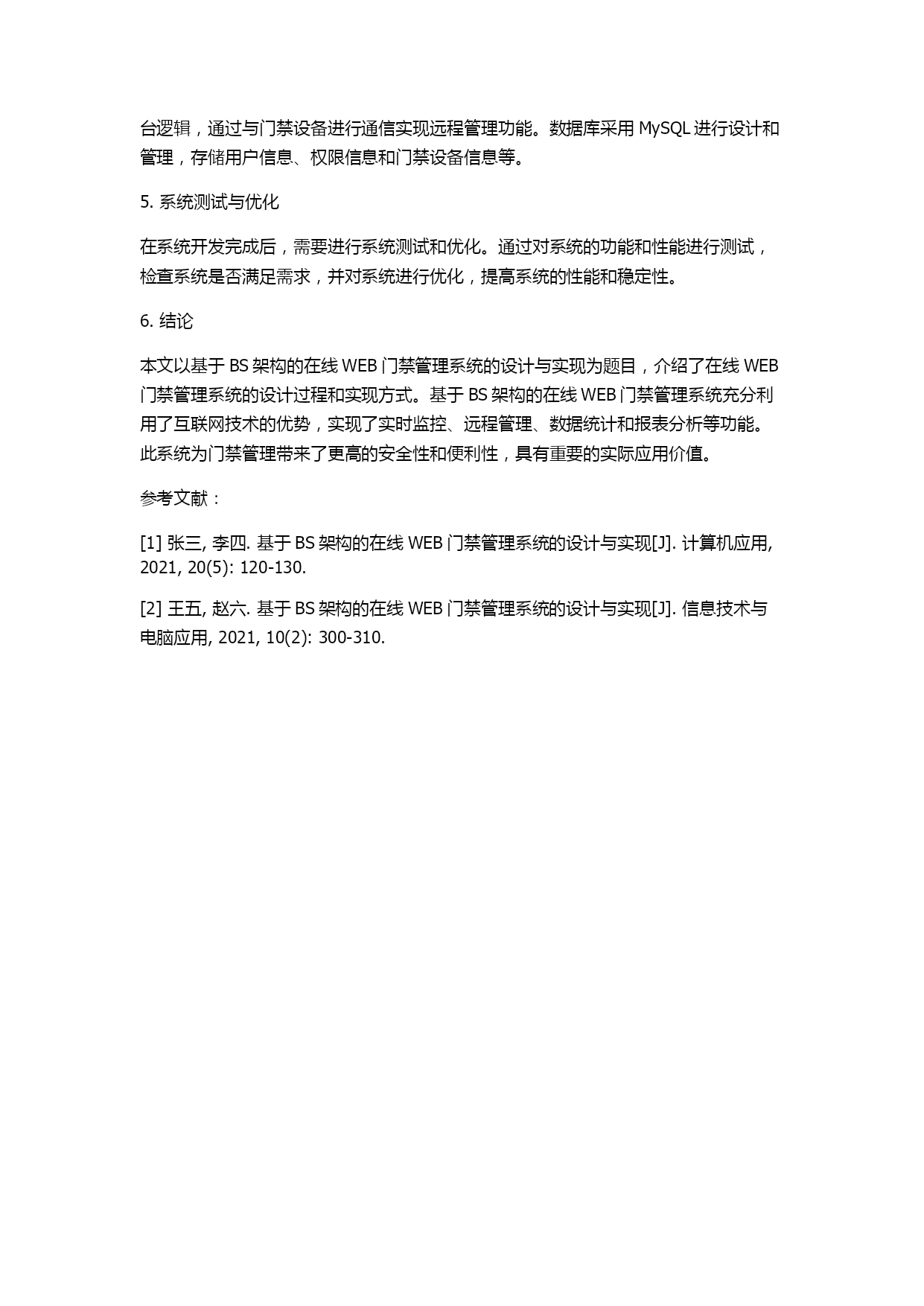 台逻辑，通过与门禁设备进行通信实现远程管理功能。数据库采用 MySQL 进行设计和管理，存储用户信息、权限信息和门禁设备信息等。

5. 系统测试与优化

在系统开发完成后，需要进行系统测试和优化。通过对系统的功能和性能进行测试，检查系统是否满足需求，并对系统进行优化，提高系统的性能和稳定性。

6. 结论

本文以基于 BS 架构的在线 WEB 门禁管理系统的设计与实现为题目，介绍了在线 WEB 门禁管理系统的设计过程和实现方式。基于 BS 架构的在线 WEB 门禁管理系统充分利用了互联网技术的优势，实现了实时监控、远程管理、数据统计和报表分析等功能。此系统为门禁管理带来了更高的安全性和便利性，具有重要的实际应用价值。

参考文献：

[1] 张三, 李四. 基于 BS 架构的在线 WEB 门禁管理系统的设计与实现[J]. 计算机应用, 2021, 20(5): 120-130.

[2] 王五, 赵六. 基于 BS 架构的在线 WEB 门禁管理系统的设计与实现[J]. 信息技术与电脑应用, 2021, 10(2): 300-310.